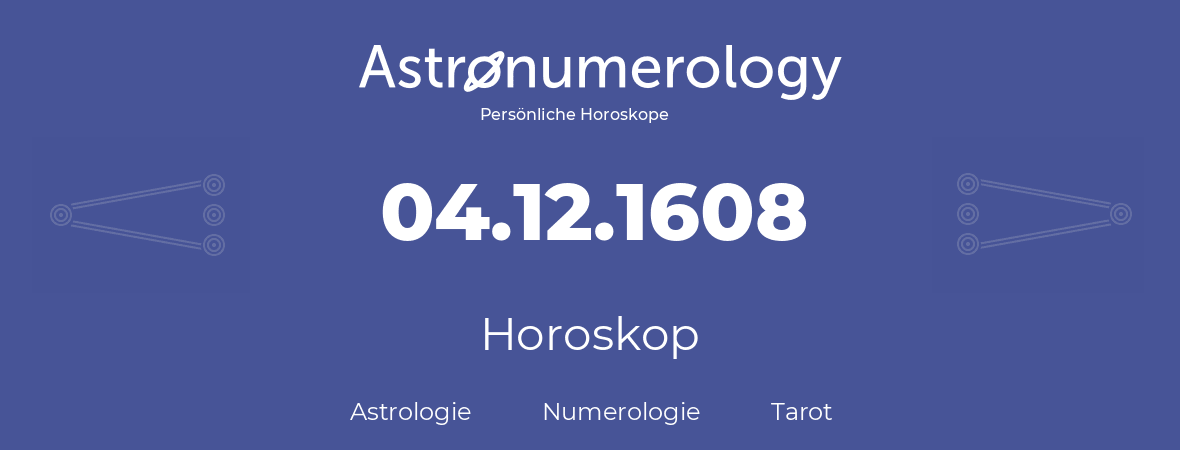 Astronumerology
Persönliche Horoskope

04.12.1608

Horoskop

Astrologie Numerologie Tarot